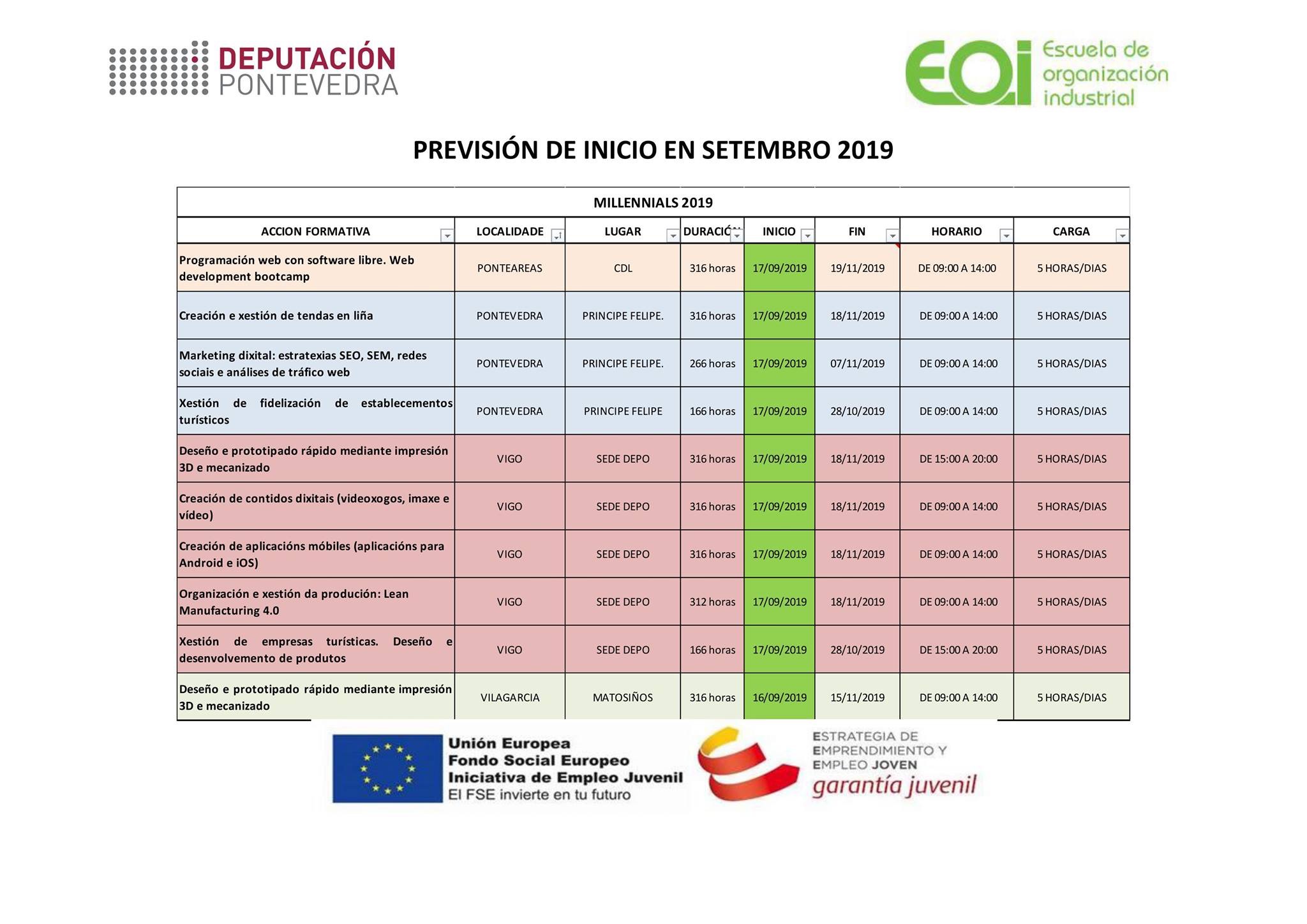 DEPUTACIÓN PONTEVEDRA

EOI Escuela de organización industrial

PREVISIÓN DE INICIO EN SETEMBRO 2019

MILLENNIALS 2019

| ACCION FORMATIVA | LOCALIDADE | LUGAR | DURACIÓN | INICIO | FIN | HORARIO | CARGA |
|---|---|---|---|---|---|---|---|
| Programación web con software libre. Web development bootcamp | PONTEAREAS | CDL | 316 horas | 17/09/2019 | 19/11/2019 | DE 09:00 A 14:00 | 5 HORAS/DIAS |
| Creación e xestión de tendas en liña | PONTEVEDRA | PRINCIPE FELIPE. | 316 horas | 17/09/2019 | 18/11/2019 | DE 09:00 A 14:00 | 5 HORAS/DIAS |
| Marketing dixital: estratexias SEO, SEM, redes sociais e análises de tráfico web | PONTEVEDRA | PRINCIPE FELIPE. | 266 horas | 17/09/2019 | 07/11/2019 | DE 09:00 A 14:00 | 5 HORAS/DIAS |
| Xestión de fidelización de establecementos turísticos | PONTEVEDRA | PRINCIPE FELIPE | 166 horas | 17/09/2019 | 28/10/2019 | DE 09:00 A 14:00 | 5 HORAS/DIAS |
| Deseño e prototipado rápido mediante impresión 3D e mecanizado | VIGO | SEDE DEPO | 316 horas | 17/09/2019 | 18/11/2019 | DE 15:00 A 20:00 | 5 HORAS/DIAS |
| Creación de contidos dixitais (videoxogos, imaxe e vídeo) | VIGO | SEDE DEPO | 316 horas | 17/09/2019 | 18/11/2019 | DE 09:00 A 14:00 | 5 HORAS/DIAS |
| Creación de aplicacións móbiles (aplicacións para Android e iOS) | VIGO | SEDE DEPO | 316 horas | 17/09/2019 | 18/11/2019 | DE 09:00 A 14:00 | 5 HORAS/DIAS |
| Organización e xestión da produción: Lean Manufacturing 4.0 | VIGO | SEDE DEPO | 312 horas | 17/09/2019 | 18/11/2019 | DE 09:00 A 14:00 | 5 HORAS/DIAS |
| Xestión de empresas turísticas. Deseño e desenvolvemento de produtos | VIGO | SEDE DEPO | 166 horas | 17/09/2019 | 28/10/2019 | DE 15:00 A 20:00 | 5 HORAS/DIAS |
| Deseño e prototipado rápido mediante impresión 3D e mecanizado | VILAGARCIA | MATOSIÑOS | 316 horas | 16/09/2019 | 15/11/2019 | DE 09:00 A 14:00 | 5 HORAS/DIAS |

Unión Europea
Fondo Social Europeo
Iniciativa de Empleo Juvenil
El FSE invierte en tu futuro

ESTRATEGIA DE EMPRENDIMIENTO Y EMPLEO JOVEN
garantía juvenil